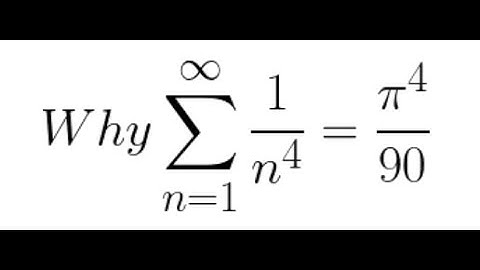 $Why \sum_{n=1}^{\infty} \frac{1}{n^4} = \frac{\pi^4}{90}$